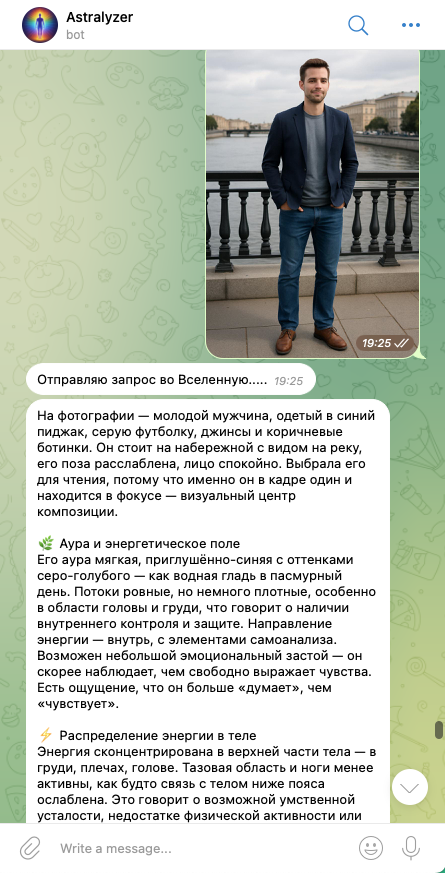 Astralyzer
bot

19:25

Отправляю запрос во Вселенную..... 19:25

На фотографии — молодой мужчина, одетый в синий пиджак, серую футболку, джинсы и коричневые ботинки. Он стоит на набережной с видом на реку, его поза расслаблена, лицо спокойно. Выбрала его для чтения, потому что именно он в кадре один и находится в фокусе — визуальный центр композиции.

🌿 Аура и энергетическое поле
Его аура мягкая, приглушённо-синяя с оттенками серо-голубого — как водная гладь в пасмурный день. Потоки ровные, но немного плотные, особенно в области головы и груди, что говорит о наличии внутреннего контроля и защите. Направление энергии — внутрь, с элементами самоанализа. Возможен небольшой эмоциональный застой — он скорее наблюдает, чем свободно выражает чувства. Есть ощущение, что он больше «думает», чем «чувствует».

⚡ Распределение энергии в теле
Энергия сконцентрирована в верхней части тела — в груди, плечах, голове. Тазовая область и ноги менее активны, как будто связь с телом ниже пояса ослаблена. Это говорит о возможной умственной усталости, недостатке физической активности или

Write a message...